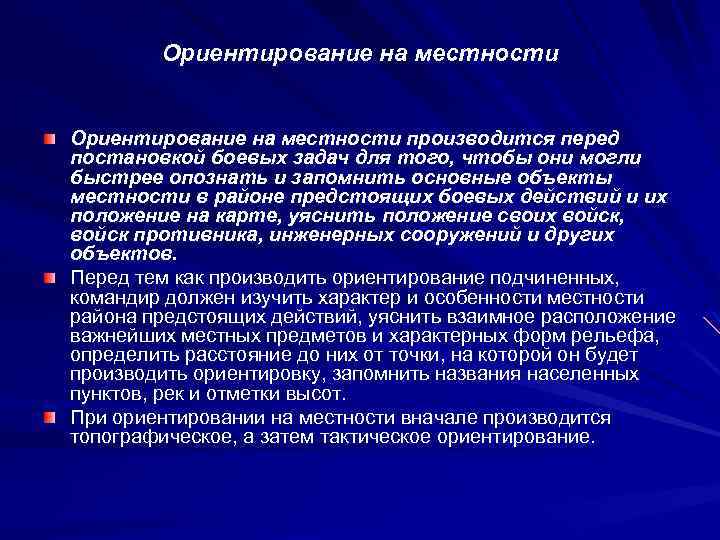 Ориентирование на местности

Ориентирование на местности производится перед постановкой боевых задач для того, чтобы они могли быстрее опознать и запомнить основные объекты местности в районе предстоящих боевых действий и их положение на карте, уяснить положение своих войск, войск противника, инженерных сооружений и других объектов.

Перед тем как производить ориентирование подчиненных, командир должен изучить характер и особенности местности района предстоящих действий, уяснить взаимное расположение важнейших местных предметов и характерных форм рельефа, определить расстояние до них от точки, на которой он будет производить ориентировку, запомнить названия населенных пунктов, рек и отметки высот.

При ориентировании на местности вначале производится топографическое, а затем тактическое ориентирование.